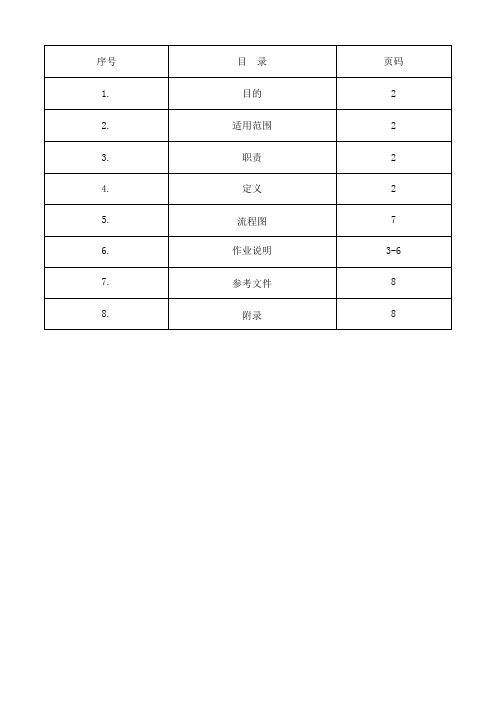 | 序号 | 目　录 | 页码 |
|---|---|---|
| 1. | 目的 | 2 |
| 2. | 适用范围 | 2 |
| 3. | 职责 | 2 |
| 4. | 定义 | 2 |
| 5. | 流程图 | 7 |
| 6. | 作业说明 | 3-6 |
| 7. | 参考文件 | 8 |
| 8. | 附录 | 8 |